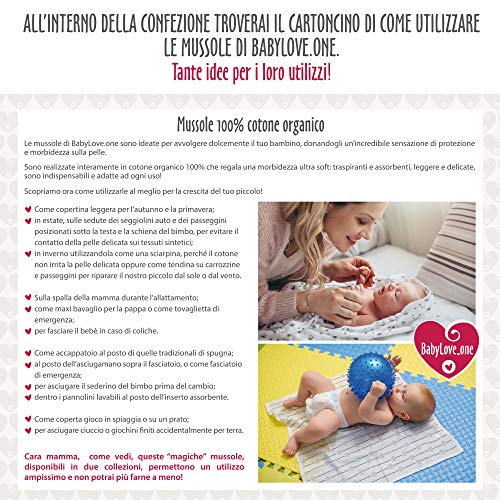 ALL'INTERNO DELLA CONFEZIONE TROVERAI IL CARTONCINO DI COME UTILIZZARE LE MUSSOLE DI BABYLOVE.ONE.
Tante idee per i loro utilizzi!

Mussole 100% cotone organico

Le mussole di BabyLove.one sono ideate per avvolgere dolcemente il tuo bambino, donandogli un'incredibile sensazione di protezione e morbidezza sulla pelle.

Sono realizzate interamente in cotone organico 100% che regala una morbidezza ultra soft: traspiranti e assorbenti, leggere e delicate, sono indispensabili e adatte ad ogni uso!

Scopriamo ora come utilizzarle al meglio per la crescita del tuo piccolo!

Come copertina leggera per l'autunno e la primavera;
in estate, sulle sedute dei seggiolini auto e dei passeggini posizionati sotto la testa e la schiena del bimbo, per evitare il contatto della pelle delicata sui tessuti sintetici;
in inverno utilizzandola come una sciarpina, perché il cotone non irrita la pelle delicata oppure come tendina su carrozzine e passeggini per riparare il nostro piccolo dal sole o dal vento.

Sulla spalla della mamma durante l'allattamento;
come maxi bavaglio per la pappa o come tovaglietta di emergenza;
per fasciare il bebè in caso di coliche.

Come accappatoio al posto di quelle tradizionali di spugna;
al posto dell'asciugamano sopra il fasciatoio, o come fasciatoio di emergenza;
per asciugare il sederino del bimbo prima del cambio;
dentro i pannolini lavabili al posto dell'inserto assorbente.

Come coperta gioco in spiaggia o su un prato;
per asciugare ciuccio o giochini finiti accidentalmente per terra.

Cara mamma, come vedi, queste "magiche" mussole, disponibili in due collezioni, permettono un utilizzo ampissimo e non potrai più farne a meno!

BabyLove.one